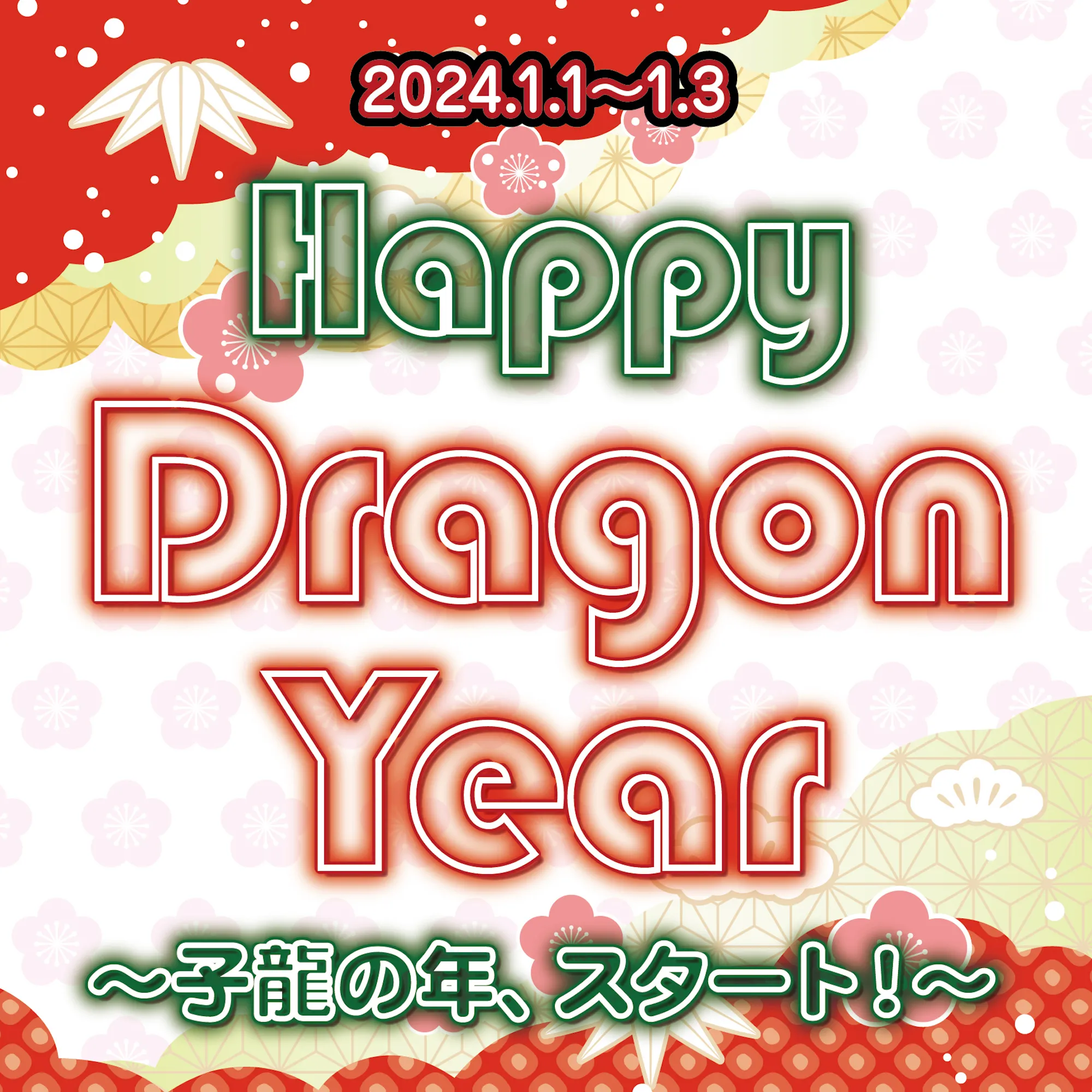 2024.1.1～1.3

Happy
Dragon
Year

～子龍の年、スタート！～